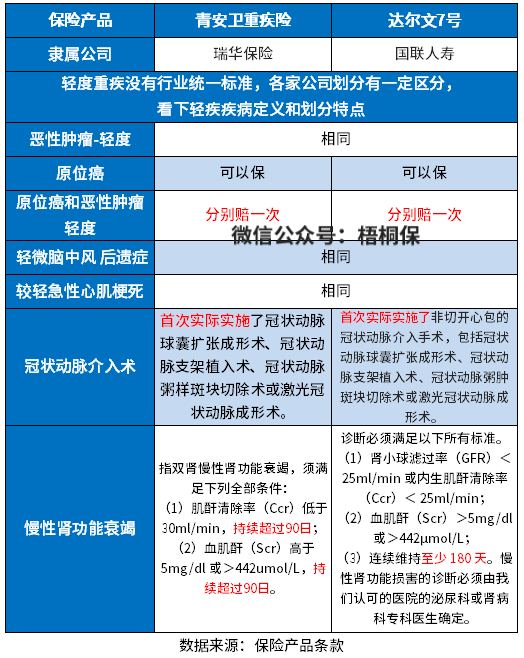 | 保险产品 | 青安卫重疾险 | 达尔文7号 |
|---|---|---|
| 隶属公司 | 瑞华保险 | 国联人寿 |
| 轻度重疾没有行业统一标准，各家公司划分有一定区分，看下轻疾疾病定义和划分特点 | | |
| 恶性肿瘤-轻度 | 相同 | |
| 原位癌 | 可以保 | 可以保 |
| 原位癌和恶性肿瘤轻度 | 分别赔一次 | 分别赔一次 |
| 轻微脑中风 后遗症 | 相同 | |
| 较轻急性心肌梗死 | 相同 | |
| 冠状动脉介入术 | 首次实际实施了冠状动脉球囊扩张成形术、冠状动脉支架植入术、冠状动脉粥样斑块切除术或激光冠状动脉成形术。 | 首次实际实施了非切开心包的冠状动脉介入手术，包括冠状动脉球囊扩张成形术、冠状动脉支架植入术、冠状动脉粥肿斑块切除术或激光冠状动脉成形术。 |
| 慢性肾功能衰竭 | 指双肾慢性肾功能衰竭，须满足下列全部条件：（1）肌酐清除率（Ccr）低于30ml/min，持续超过90日；（2）血肌酐（Scr）高于5mg/dl 或＞442umol/L，持续超过90日。 | 诊断必须满足以下所有标准。（1）肾小球滤过率（GFR）＜25ml/min 或内生肌酐清除率（Ccr）＜25ml/min；（2）血肌酐（Scr）＞5mg/dl 或＞442μmol/L；（3）连续维持至少 180 天。慢性肾功能损害的诊断必须由我们认可的医院的泌尿科或肾病科专科医生确定。 |

微信公众号：梧桐保

数据来源：保险产品条款